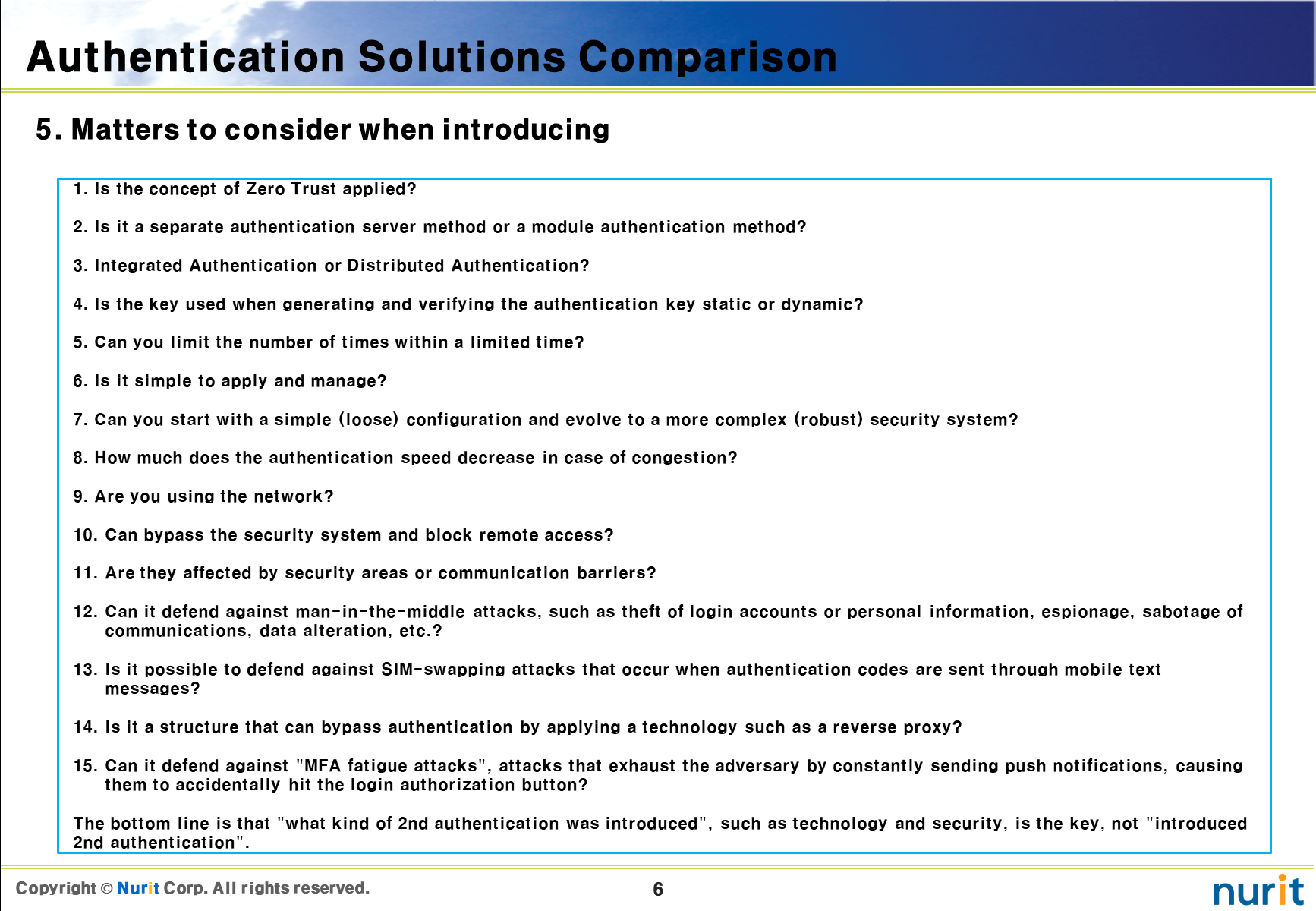 Authentication Solutions Comparison

5. Matters to consider when introducing

1. Is the concept of Zero Trust applied?

2. Is it a separate authentication server method or a module authentication method?

3. Integrated Authentication or Distributed Authentication?

4. Is the key used when generating and verifying the authentication key static or dynamic?

5. Can you limit the number of times within a limited time?

6. Is it simple to apply and manage?

7. Can you start with a simple (loose) configuration and evolve to a more complex (robust) security system?

8. How much does the authentication speed decrease in case of congestion?

9. Are you using the network?

10. Can bypass the security system and block remote access?

11. Are they affected by security areas or communication barriers?

12. Can it defend against man-in-the-middle attacks, such as theft of login accounts or personal information, espionage, sabotage of communications, data alteration, etc.?

13. Is it possible to defend against SIM-swapping attacks that occur when authentication codes are sent through mobile text messages?

14. Is it a structure that can bypass authentication by applying a technology such as a reverse proxy?

15. Can it defend against "MFA fatigue attacks", attacks that exhaust the adversary by constantly sending push notifications, causing them to accidentally hit the login authorization button?

The bottom line is that "what kind of 2nd authentication was introduced", such as technology and security, is the key, not "introduced 2nd authentication".

Copyright © Nurit Corp. All rights reserved.

6

nurit